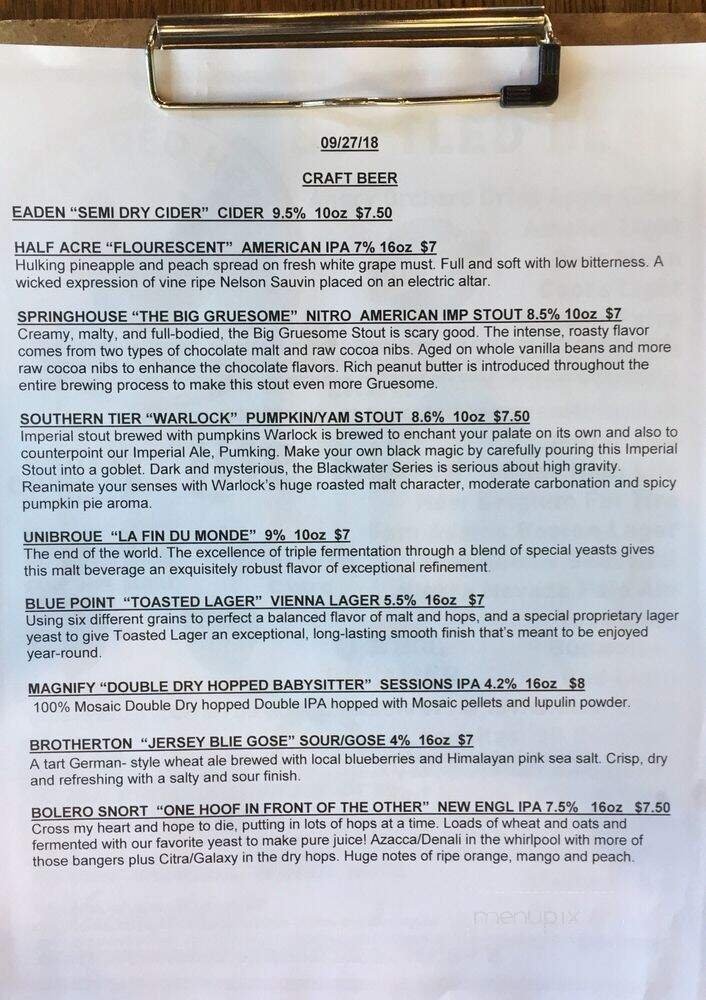 09/27/18

CRAFT BEER

EADEN "SEMI DRY CIDER" CIDER 9.5% 10oz $7.50

HALF ACRE "FLOURESCENT" AMERICAN IPA 7% 16oz $7
Hulking pineapple and peach spread on fresh white grape must. Full and soft with low bitterness. A wicked expression of vine ripe Nelson Sauvin placed on an electric altar.

SPRINGHOUSE "THE BIG GRUESOME" NITRO AMERICAN IMP STOUT 8.5% 10oz $7
Creamy, malty, and full-bodied, the Big Gruesome Stout is scary good. The intense, roasty flavor comes from two types of chocolate malt and raw cocoa nibs. Aged on whole vanilla beans and more raw cocoa nibs to enhance the chocolate flavors. Rich peanut butter is introduced throughout the entire brewing process to make this stout even more Gruesome.

SOUTHERN TIER "WARLOCK" PUMPKIN/YAM STOUT 8.6% 10oz $7.50
Imperial stout brewed with pumpkins Warlock is brewed to enchant your palate on its own and also to counterpoint our Imperial Ale, Pumking. Make your own black magic by carefully pouring this Imperial Stout into a goblet. Dark and mysterious, the Blackwater Series is serious about high gravity. Reanimate your senses with Warlock's huge roasted malt character, moderate carbonation and spicy pumpkin pie aroma.

UNIBROUE "LA FIN DU MONDE" 9% 10oz $7
The end of the world. The excellence of triple fermentation through a blend of special yeasts gives this malt beverage an exquisitely robust flavor of exceptional refinement.

BLUE POINT "TOASTED LAGER" VIENNA LAGER 5.5% 16oz $7
Using six different grains to perfect a balanced flavor of malt and hops, and a special proprietary lager yeast to give Toasted Lager an exceptional, long-lasting smooth finish that's meant to be enjoyed year-round.

MAGNIFY "DOUBLE DRY HOPPED BABYSITTER" SESSIONS IPA 4.2% 16oz $8
100% Mosaic Double Dry hopped Double IPA hopped with Mosaic pellets and lupulin powder.

BROTHERTON "JERSEY BLIE GOSE" SOUR/GOSE 4% 16oz $7
A tart German- style wheat ale brewed with local blueberries and Himalayan pink sea salt. Crisp, dry and refreshing with a salty and sour finish.

BOLERO SNORT "ONE HOOF IN FRONT OF THE OTHER" NEW ENGL IPA 7.5% 16oz $7.50
Cross my heart and hope to die, putting in lots of hops at a time. Loads of wheat and oats and fermented with our favorite yeast to make pure juice! Azacca/Denali in the whirlpool with more of those bangers plus Citra/Galaxy in the dry hops. Huge notes of ripe orange, mango and peach.

menupix